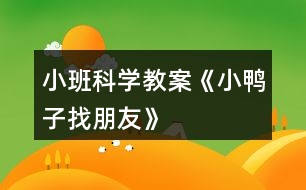 小班科学教案《小鸭子找朋友》